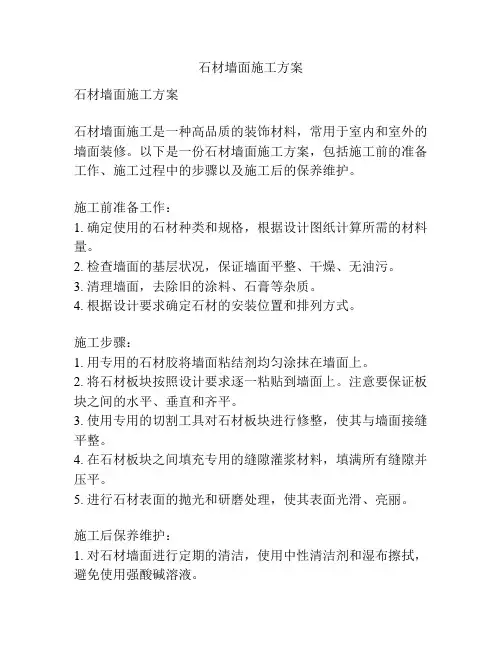 石材墙面施工方案

石材墙面施工方案

石材墙面施工是一种高品质的装饰材料，常用于室内和室外的墙面装修。以下是一份石材墙面施工方案，包括施工前的准备工作、施工过程中的步骤以及施工后的保养维护。

施工前准备工作：
1. 确定使用的石材种类和规格，根据设计图纸计算所需的材料量。
2. 检查墙面的基层状况，保证墙面平整、干燥、无油污。
3. 清理墙面，去除旧的涂料、石膏等杂质。
4. 根据设计要求确定石材的安装位置和排列方式。

施工步骤：
1. 用专用的石材胶将墙面粘结剂均匀涂抹在墙面上。
2. 将石材板块按照设计要求逐一粘贴到墙面上。注意要保证板块之间的水平、垂直和齐平。
3. 使用专用的切割工具对石材板块进行修整，使其与墙面接缝平整。
4. 在石材板块之间填充专用的缝隙灌浆材料，填满所有缝隙并压平。
5. 进行石材表面的抛光和研磨处理，使其表面光滑、亮丽。

施工后保养维护：
1. 对石材墙面进行定期的清洁，使用中性清洁剂和湿布擦拭，避免使用强酸碱溶液。